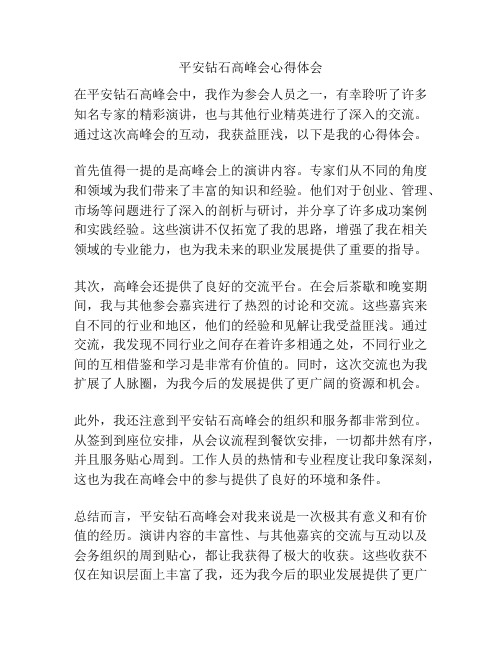 平安钻石高峰会心得体会

在平安钻石高峰会中，我作为参会人员之一，有幸聆听了许多知名专家的精彩演讲，也与其他行业精英进行了深入的交流。通过这次高峰会的互动，我获益匪浅，以下是我的心得体会。

首先值得一提的是高峰会上的演讲内容。专家们从不同的角度和领域为我们带来了丰富的知识和经验。他们对于创业、管理、市场等问题进行了深入的剖析与研讨，并分享了许多成功案例和实践经验。这些演讲不仅拓宽了我的思路，增强了我在相关领域的专业能力，也为我未来的职业发展提供了重要的指导。

其次，高峰会还提供了良好的交流平台。在会后茶歇和晚宴期间，我与其他参会嘉宾进行了热烈的讨论和交流。这些嘉宾来自不同的行业和地区，他们的经验和见解让我受益匪浅。通过交流，我发现不同行业之间存在着许多相通之处，不同行业之间的互相借鉴和学习是非常有价值的。同时，这次交流也为我扩展了人脉圈，为我今后的发展提供了更广阔的资源和机会。

此外，我还注意到平安钻石高峰会的组织和服务都非常到位。从签到到座位安排，从会议流程到餐饮安排，一切都井然有序，并且服务贴心周到。工作人员的热情和专业程度让我印象深刻，这也为我在高峰会中的参与提供了良好的环境和条件。

总结而言，平安钻石高峰会对我来说是一次极其有意义和有价值的经历。演讲内容的丰富性、与其他嘉宾的交流与互动以及会务组织的周到贴心，都让我获得了极大的收获。这些收获不仅在知识层面上丰富了我，还为我今后的职业发展提供了更广